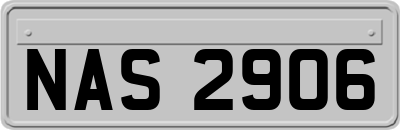 NAS 2906